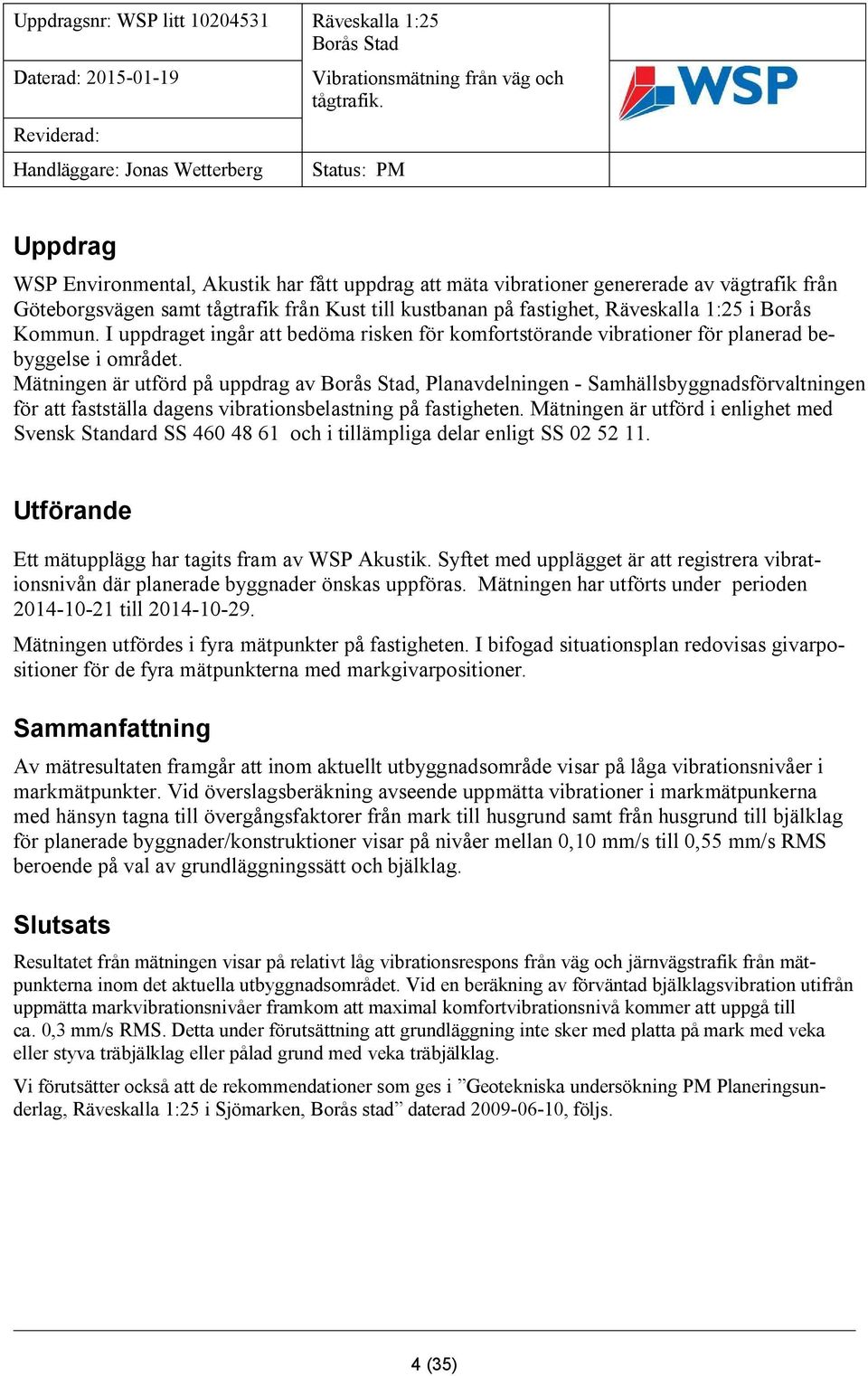 | Uppdragsnr: WSP litt 10204531 | Räveskalla 1:25 Borås Stad | WSP |
|---|---|---|
| Daterad: 2015-01-19 | Vibrationsmätning från väg och tågtrafik. | |
| Reviderad: | | |
| Handläggare: Jonas Wetterberg | Status: PM | |

Uppdrag

WSP Environmental, Akustik har fått uppdrag att mäta vibrationer genererade av vägtrafik från Göteborgsvägen samt tågtrafik från Kust till kustbanan på fastighet, Räveskalla 1:25 i Borås Kommun. I uppdraget ingår att bedöma risken för komfortstörande vibrationer för planerad bebyggelse i området.
Mätningen är utförd på uppdrag av Borås Stad, Planavdelningen - Samhällsbyggnadsförvaltningen för att fastställa dagens vibrationsbelastning på fastigheten. Mätningen är utförd i enlighet med Svensk Standard SS 460 48 61 och i tillämpliga delar enligt SS 02 52 11.

Utförande

Ett mätupplägg har tagits fram av WSP Akustik. Syftet med upplägget är att registrera vibrationsnivån där planerade byggnader önskas uppföras. Mätningen har utförts under perioden 2014-10-21 till 2014-10-29.

Mätningen utfördes i fyra mätpunkter på fastigheten. I bifogad situationsplan redovisas givarpositioner för de fyra mätpunkterna med markgivarpositioner.

Sammanfattning

Av mätresultaten framgår att inom aktuellt utbyggnadsområde visar på låga vibrationsnivåer i markmätpunkter. Vid överslagsberäkning avseende uppmätta vibrationer i markmätpunkerna med hänsyn tagna till övergångsfaktorer från mark till husgrund samt från husgrund till bjälklag för planerade byggnader/konstruktioner visar på nivåer mellan 0,10 mm/s till 0,55 mm/s RMS beroende på val av grundläggningssätt och bjälklag.

Slutsats

Resultatet från mätningen visar på relativt låg vibrationsrespons från väg och järnvägstrafik från mätpunkterna inom det aktuella utbyggnadsområdet. Vid en beräkning av förväntad bjälklagsvibration utifrån uppmätta markvibrationsnivåer framkom att maximal komfortvibrationsnivå kommer att uppgå till ca. 0,3 mm/s RMS. Detta under förutsättning att grundläggning inte sker med platta på mark med veka eller styva träbjälklag eller pålad grund med veka träbjälklag.

Vi förutsätter också att de rekommendationer som ges i ”Geotekniska undersökning PM Planeringsunderlag, Räveskalla 1:25 i Sjömarken, Borås stad” daterad 2009-06-10, följs.

4 (35)